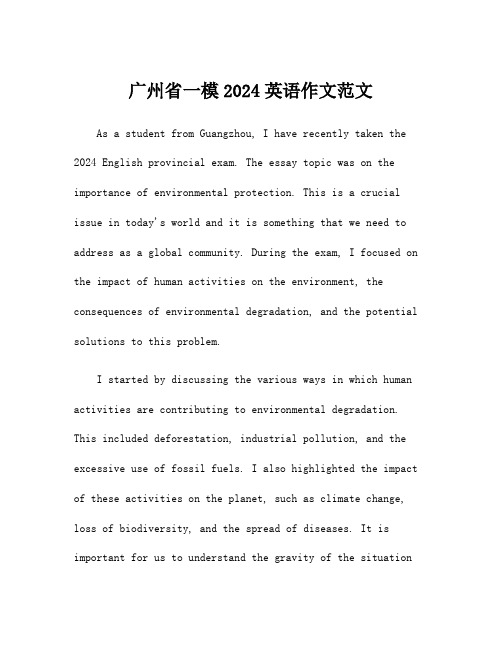 广州省一模 2024 英语作文范文

As a student from Guangzhou, I have recently taken the 2024 English provincial exam. The essay topic was on the importance of environmental protection. This is a crucial issue in today's world and it is something that we need to address as a global community. During the exam, I focused on the impact of human activities on the environment, the consequences of environmental degradation, and the potential solutions to this problem.

I started by discussing the various ways in which human activities are contributing to environmental degradation. This included deforestation, industrial pollution, and the excessive use of fossil fuels. I also highlighted the impact of these activities on the planet, such as climate change, loss of biodiversity, and the spread of diseases. It is important for us to understand the gravity of the situation